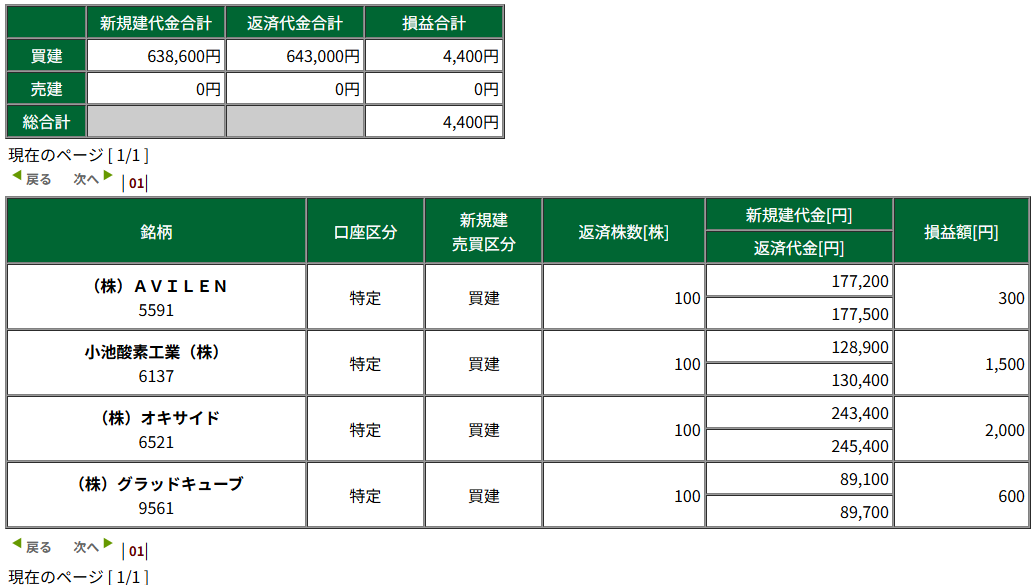 | | 新規建代金合計 | 返済代金合計 | 損益合計 |
|---|---|---|---|
| 買建 | 638,600円 | 643,000円 | 4,400円 |
| 売建 | 0円 | 0円 | 0円 |
| 総合計 | | | 4,400円 |

現在のページ [ 1/1 ]
戻る 次へ | 01 |

| 銘柄 | 口座区分 | 新規建 売買区分 | 返済株数[株] | 新規建代金[円] 返済代金[円] | 損益額[円] |
|---|---|---|---|---|---|
| （株）ＡＶＩＬＥＮ 5591 | 特定 | 買建 | 100 | 177,200 177,500 | 300 |
| 小池酸素工業（株） 6137 | 特定 | 買建 | 100 | 128,900 130,400 | 1,500 |
| （株）オキサイド 6521 | 特定 | 買建 | 100 | 243,400 245,400 | 2,000 |
| （株）グラッドキューブ 9561 | 特定 | 買建 | 100 | 89,100 89,700 | 600 |

戻る 次へ | 01 |
現在のページ [ 1/1 ]